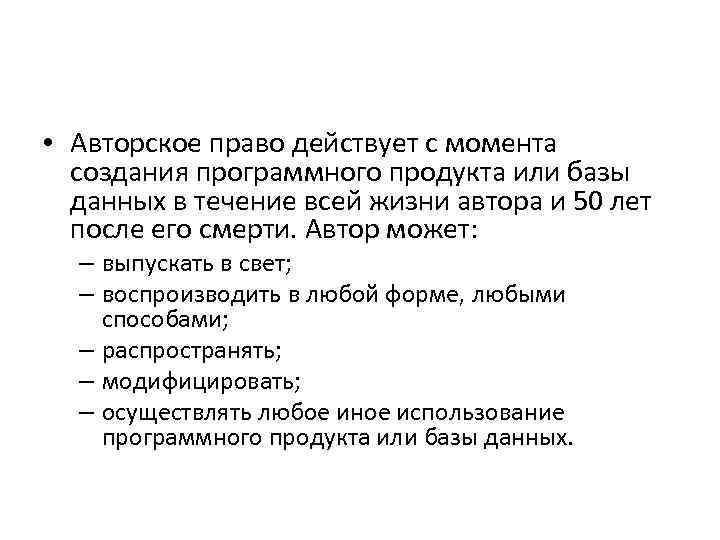 • Авторское право действует с момента создания программного продукта или базы данных в течение всей жизни автора и 50 лет после его смерти. Автор может:

– выпускать в свет;
– воспроизводить в любой форме, любыми способами;
– распространять;
– модифицировать;
– осуществлять любое иное использование программного продукта или базы данных.